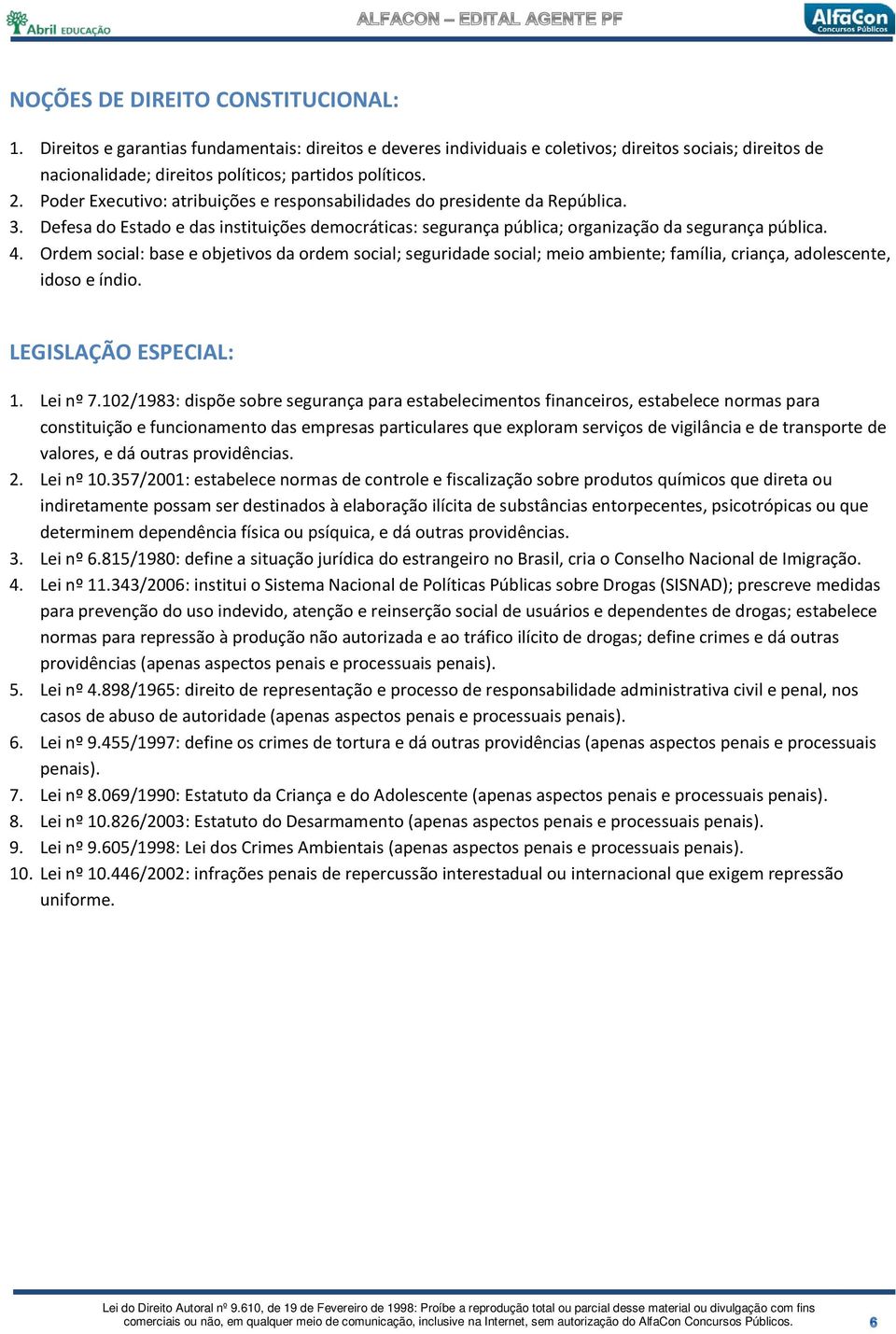 Abril EDUCAÇÃO

ALFACON – EDITAL AGENTE PF

AlfaCon Concursos Públicos

NOÇÕES DE DIREITO CONSTITUCIONAL:

1. Direitos e garantias fundamentais: direitos e deveres individuais e coletivos; direitos sociais; direitos de nacionalidade; direitos políticos; partidos políticos.
2. Poder Executivo: atribuições e responsabilidades do presidente da República.
3. Defesa do Estado e das instituições democráticas: segurança pública; organização da segurança pública.
4. Ordem social: base e objetivos da ordem social; seguridade social; meio ambiente; família, criança, adolescente, idoso e índio.

LEGISLAÇÃO ESPECIAL:

1. Lei nº 7.102/1983: dispõe sobre segurança para estabelecimentos financeiros, estabelece normas para constituição e funcionamento das empresas particulares que exploram serviços de vigilância e de transporte de valores, e dá outras providências.
2. Lei nº 10.357/2001: estabelece normas de controle e fiscalização sobre produtos químicos que direta ou indiretamente possam ser destinados à elaboração ilícita de substâncias entorpecentes, psicotrópicas ou que determinem dependência física ou psíquica, e dá outras providências.
3. Lei nº 6.815/1980: define a situação jurídica do estrangeiro no Brasil, cria o Conselho Nacional de Imigração.
4. Lei nº 11.343/2006: institui o Sistema Nacional de Políticas Públicas sobre Drogas (SISNAD); prescreve medidas para prevenção do uso indevido, atenção e reinserção social de usuários e dependentes de drogas; estabelece normas para repressão à produção não autorizada e ao tráfico ilícito de drogas; define crimes e dá outras providências (apenas aspectos penais e processuais penais).
5. Lei nº 4.898/1965: direito de representação e processo de responsabilidade administrativa civil e penal, nos casos de abuso de autoridade (apenas aspectos penais e processuais penais).
6. Lei nº 9.455/1997: define os crimes de tortura e dá outras providências (apenas aspectos penais e processuais penais).
7. Lei nº 8.069/1990: Estatuto da Criança e do Adolescente (apenas aspectos penais e processuais penais).
8. Lei nº 10.826/2003: Estatuto do Desarmamento (apenas aspectos penais e processuais penais).
9. Lei nº 9.605/1998: Lei dos Crimes Ambientais (apenas aspectos penais e processuais penais).
10. Lei nº 10.446/2002: infrações penais de repercussão interestadual ou internacional que exigem repressão uniforme.

Lei do Direito Autoral nº 9.610, de 19 de Fevereiro de 1998: Proíbe a reprodução total ou parcial desse material ou divulgação com fins comerciais ou não, em qualquer meio de comunicação, inclusive na Internet, sem autorização do AlfaCon Concursos Públicos.

6